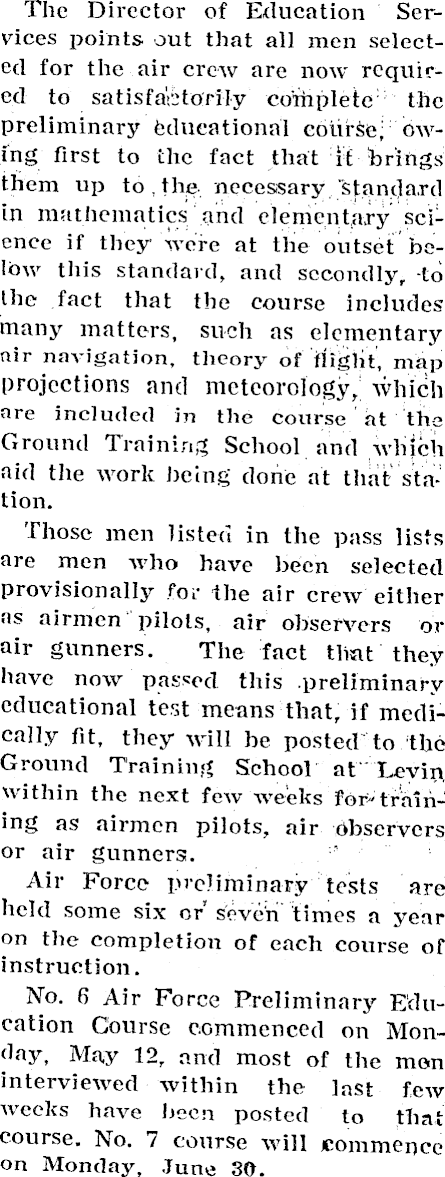 The Director of Education Services points out that all men selected for the air crew are now required to satisfactorily complete the preliminary educational course, owing first to the fact that it brings them up to the necessary standard in mathematics and elementary science if they were at the outset below this standard, and secondly, to the fact that the course includes many matters, such as elementary air navigation, theory of flight, map projections and meteorology, which are included in the course at the Ground Training School and which aid the work being done at that station.

Those men listed in the pass lists are men who have been selected provisionally for the air crew either as airmen pilots, air observers or air gunners. The fact that they have now passed this preliminary educational test means that, if medically fit, they will be posted to the Ground Training School at Levin within the next few weeks for training as airmen pilots, air observers or air gunners.

Air Force preliminary tests are held some six or seven times a year on the completion of each course of instruction.

No. 6 Air Force Preliminary Education Course commenced on Monday, May 12, and most of the men interviewed within the last few weeks have been posted to that course. No. 7 course will commence on Monday, June 30.